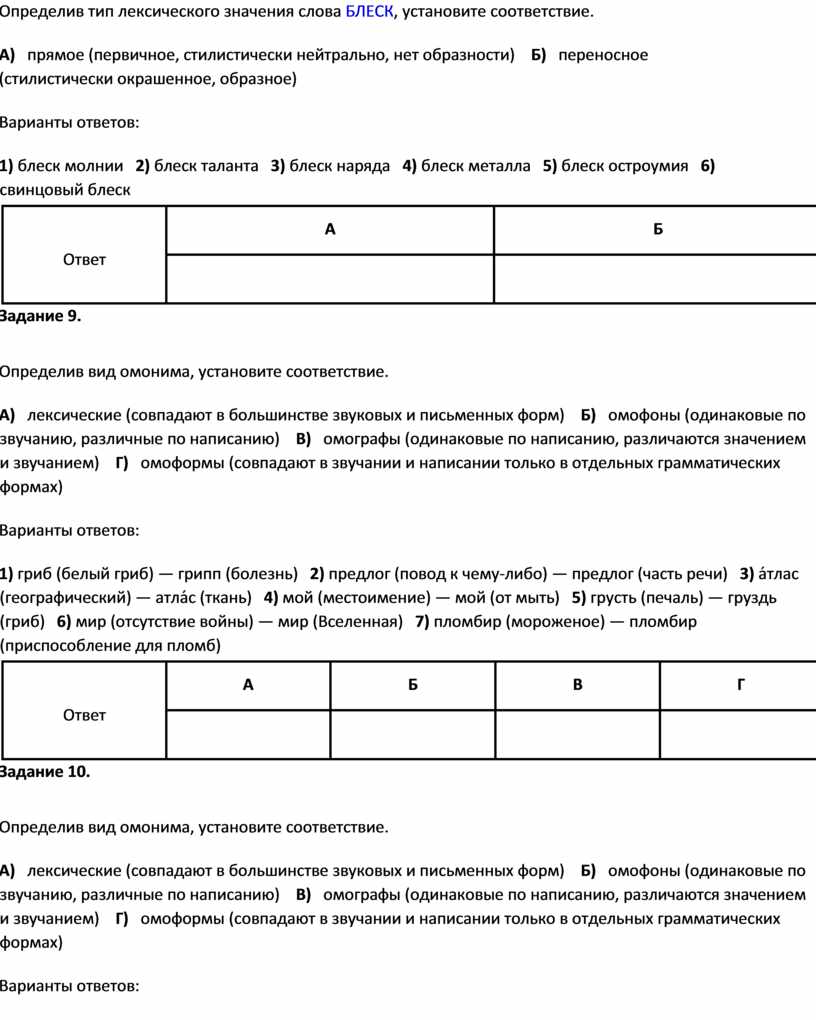 Определив тип лексического значения слова БЛЕСК, установите соответствие.

А) прямое (первичное, стилистически нейтрально, нет образности) Б) переносное (стилистически окрашенное, образное)

Варианты ответов:

1) блеск молнии 2) блеск таланта 3) блеск наряда 4) блеск металла 5) блеск остроумия 6) свинцовый блеск

| Ответ | А | Б |
|---|---|---|
| | | |

Задание 9.

Определив вид омонима, установите соответствие.

А) лексические (совпадают в большинстве звуковых и письменных форм) Б) омофоны (одинаковые по звучанию, различные по написанию) В) омографы (одинаковые по написанию, различаются значением и звучанием) Г) омоформы (совпадают в звучании и написании только в отдельных грамматических формах)

Варианты ответов:

1) гриб (белый гриб) — грипп (болезнь) 2) предлог (повод к чему-либо) — предлог (часть речи) 3) а́тлас (географический) — атла́с (ткань) 4) мой (местоимение) — мой (от мыть) 5) грусть (печаль) — груздь (гриб) 6) мир (отсутствие войны) — мир (Вселенная) 7) пломбир (мороженое) — пломбир (приспособление для пломб)

| Ответ | А | Б | В | Г |
|---|---|---|---|---|
| | | | | |

Задание 10.

Определив вид омонима, установите соответствие.

А) лексические (совпадают в большинстве звуковых и письменных форм) Б) омофоны (одинаковые по звучанию, различные по написанию) В) омографы (одинаковые по написанию, различаются значением и звучанием) Г) омоформы (совпадают в звучании и написании только в отдельных грамматических формах)

Варианты ответов: